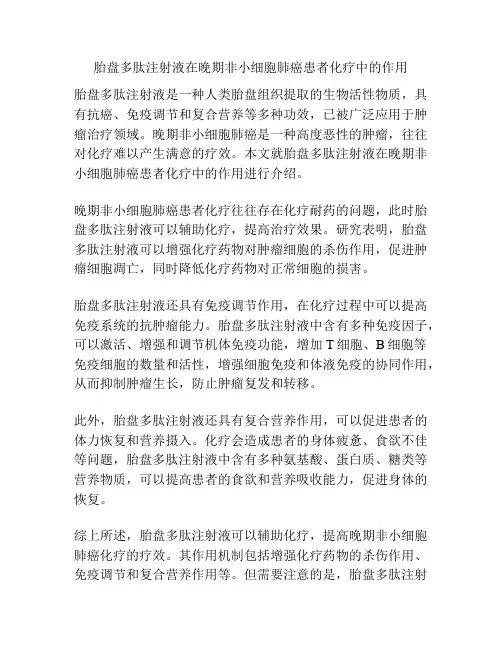 胎盘多肽注射液在晚期非小细胞肺癌患者化疗中的作用

胎盘多肽注射液是一种人类胎盘组织提取的生物活性物质，具有抗癌、免疫调节和复合营养等多种功效，已被广泛应用于肿瘤治疗领域。晚期非小细胞肺癌是一种高度恶性的肿瘤，往往对化疗难以产生满意的疗效。本文就胎盘多肽注射液在晚期非小细胞肺癌患者化疗中的作用进行介绍。

晚期非小细胞肺癌患者化疗往往存在化疗耐药的问题，此时胎盘多肽注射液可以辅助化疗，提高治疗效果。研究表明，胎盘多肽注射液可以增强化疗药物对肿瘤细胞的杀伤作用，促进肿瘤细胞凋亡，同时降低化疗药物对正常细胞的损害。

胎盘多肽注射液还具有免疫调节作用，在化疗过程中可以提高免疫系统的抗肿瘤能力。胎盘多肽注射液中含有多种免疫因子，可以激活、增强和调节机体免疫功能，增加 T 细胞、B 细胞等免疫细胞的数量和活性，增强细胞免疫和体液免疫的协同作用，从而抑制肿瘤生长，防止肿瘤复发和转移。

此外，胎盘多肽注射液还具有复合营养作用，可以促进患者的体力恢复和营养摄入。化疗会造成患者的身体疲惫、食欲不佳等问题，胎盘多肽注射液中含有多种氨基酸、蛋白质、糖类等营养物质，可以提高患者的食欲和营养吸收能力，促进身体的恢复。

综上所述，胎盘多肽注射液可以辅助化疗，提高晚期非小细胞肺癌化疗的疗效。其作用机制包括增强化疗药物的杀伤作用、免疫调节和复合营养作用等。但需要注意的是，胎盘多肽注射